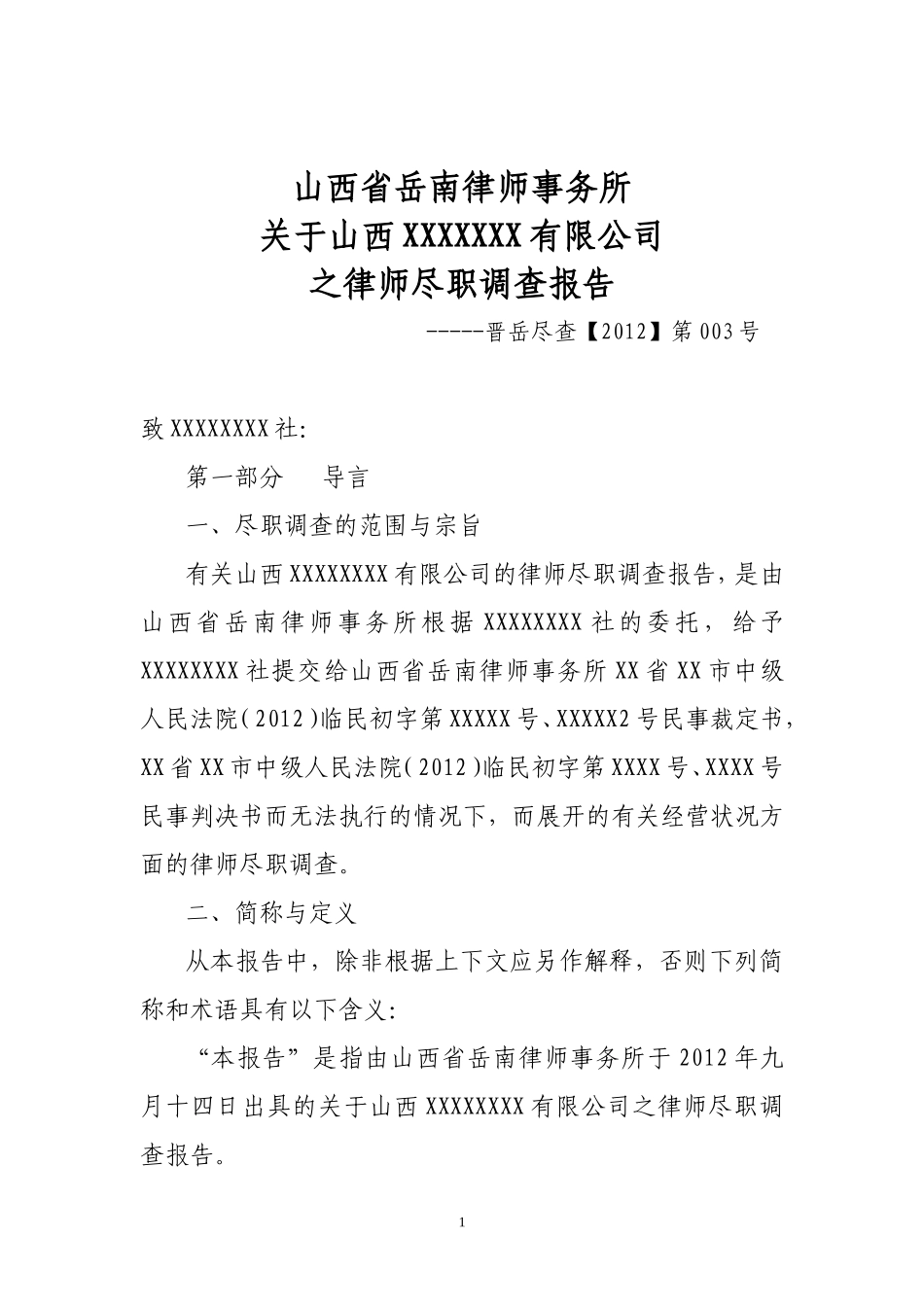 山西省岳南律师事务所
关于山西XXXXXXX有限公司
之律师尽职调查报告

-----晋岳尽查【2012】第003号

致XXXXXXXX社:

第一部分　导言

一、尽职调查的范围与宗旨

有关山西XXXXXXXX有限公司的律师尽职调查报告，是由山西省岳南律师事务所根据XXXXXXXX社的委托，给予XXXXXXXX社提交给山西省岳南律师事务所XX省XX市中级人民法院(2012)临民初字第XXXXX号、XXXXX2号民事裁定书，XX省XX市中级人民法院(2012)临民初字第XXXX号、XXXX号民事判决书而无法执行的情况下，而展开的有关经营状况方面的律师尽职调查。

二、简称与定义

从本报告中，除非根据上下文应另作解释，否则下列简称和术语具有以下含义:

“本报告”是指由山西省岳南律师事务所于2012年九月十四日出具的关于山西XXXXXXXX有限公司之律师尽职调查报告。

1